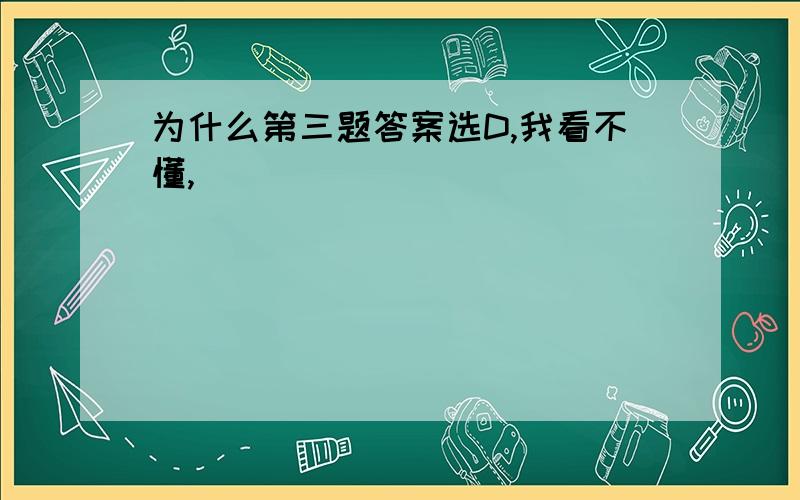 为什么第三题答案选D,我看不懂,